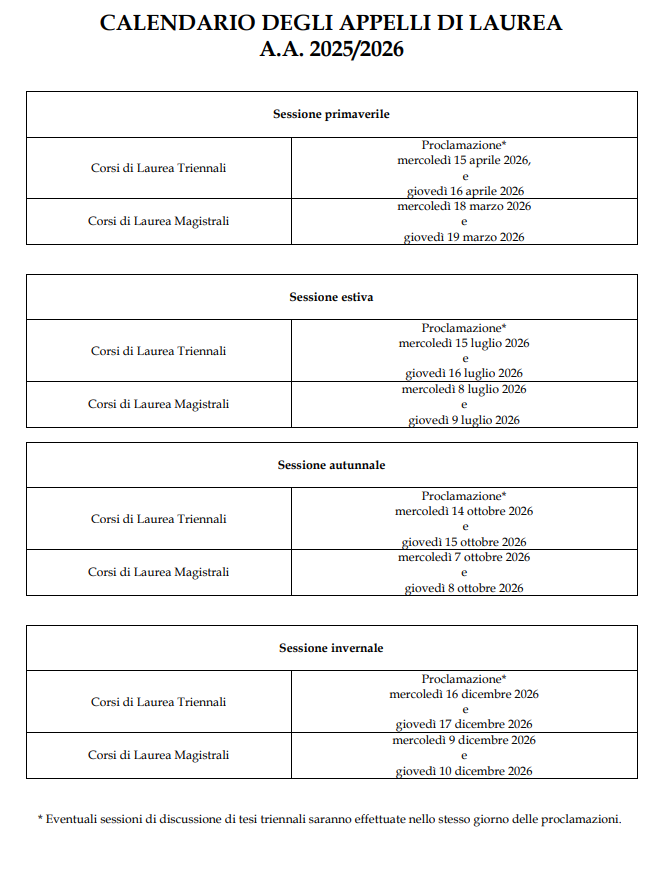 CALENDARIO DEGLI APPELLI DI LAUREA
A.A. 2025/2026

| Sessione primaverile | |
|---|---|
| Corsi di Laurea Triennali | Proclamazione* mercoledì 15 aprile 2026, e giovedì 16 aprile 2026 |
| Corsi di Laurea Magistrali | mercoledì 18 marzo 2026 e giovedì 19 marzo 2026 |

| Sessione estiva | |
|---|---|
| Corsi di Laurea Triennali | Proclamazione* mercoledì 15 luglio 2026 e giovedì 16 luglio 2026 |
| Corsi di Laurea Magistrali | mercoledì 8 luglio 2026 e giovedì 9 luglio 2026 |

| Sessione autunnale | |
|---|---|
| Corsi di Laurea Triennali | Proclamazione* mercoledì 14 ottobre 2026 e giovedì 15 ottobre 2026 |
| Corsi di Laurea Magistrali | mercoledì 7 ottobre 2026 e giovedì 8 ottobre 2026 |

| Sessione invernale | |
|---|---|
| Corsi di Laurea Triennali | Proclamazione* mercoledì 16 dicembre 2026 e giovedì 17 dicembre 2026 |
| Corsi di Laurea Magistrali | mercoledì 9 dicembre 2026 e giovedì 10 dicembre 2026 |

* Eventuali sessioni di discussione di tesi triennali saranno effettuate nello stesso giorno delle proclamazioni.